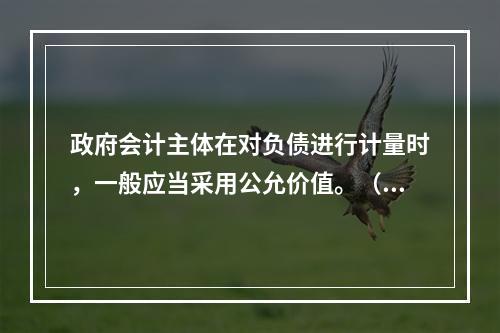 政府会计主体在对负债进行计量时，一般应当采用公允价值。（...